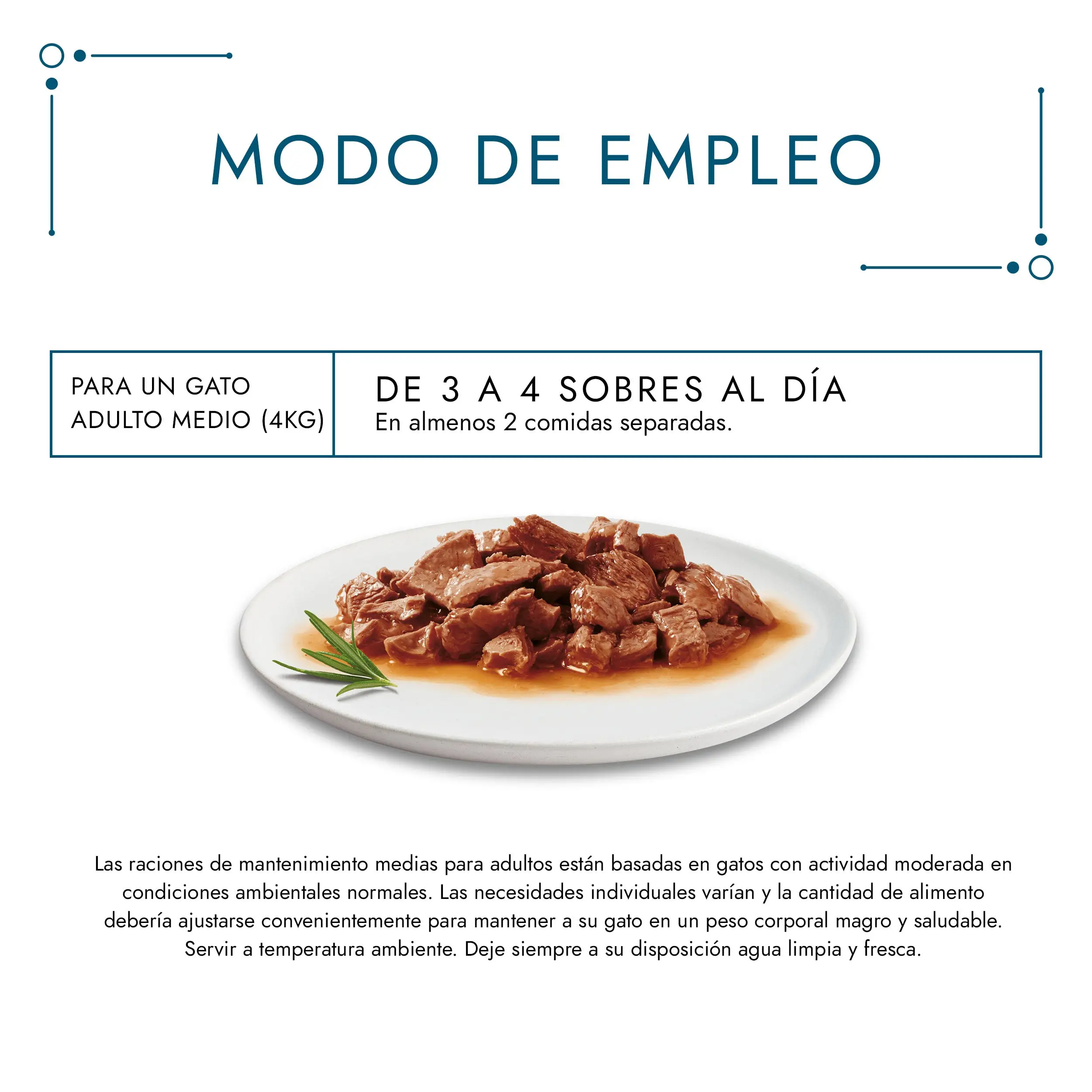 MODO DE EMPLEO

PARA UN GATO ADULTO MEDIO (4KG)

DE 3 A 4 SOBRES AL DÍA
En almenos 2 comidas separadas.

Las raciones de mantenimiento medias para adultos están basadas en gatos con actividad moderada en condiciones ambientales normales. Las necesidades individuales varían y la cantidad de alimento debería ajustarse convenientemente para mantener a su gato en un peso corporal magro y saludable. Servir a temperatura ambiente. Deje siempre a su disposición agua limpia y fresca.